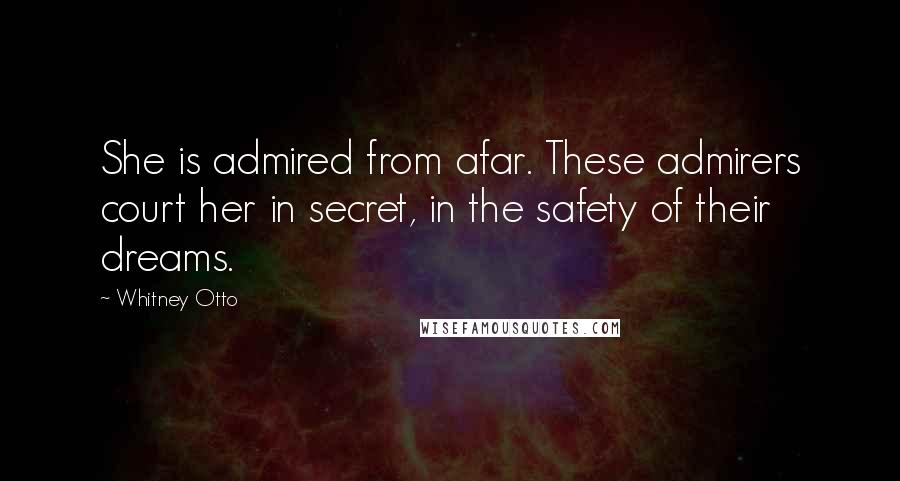 She is admired from afar. These admirers court her in secret, in the safety of their dreams.

~ Whitney Otto

WISEFAMOUSQUOTES.COM